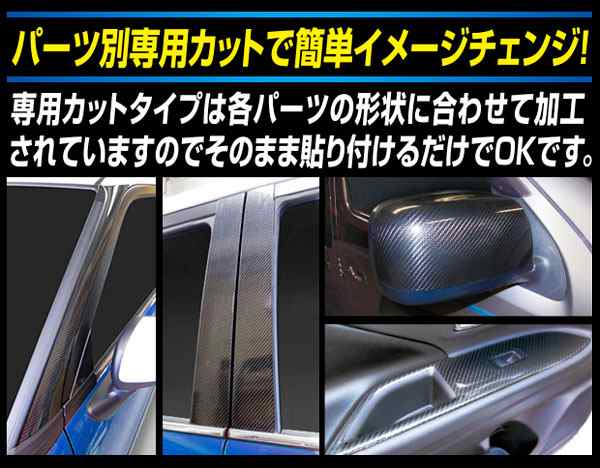 パーツ別専用カットで簡単イメージチェンジ!

専用カットタイプは各パーツの形状に合わせて加工されていますのでそのまま貼り付けるだけでOKです。